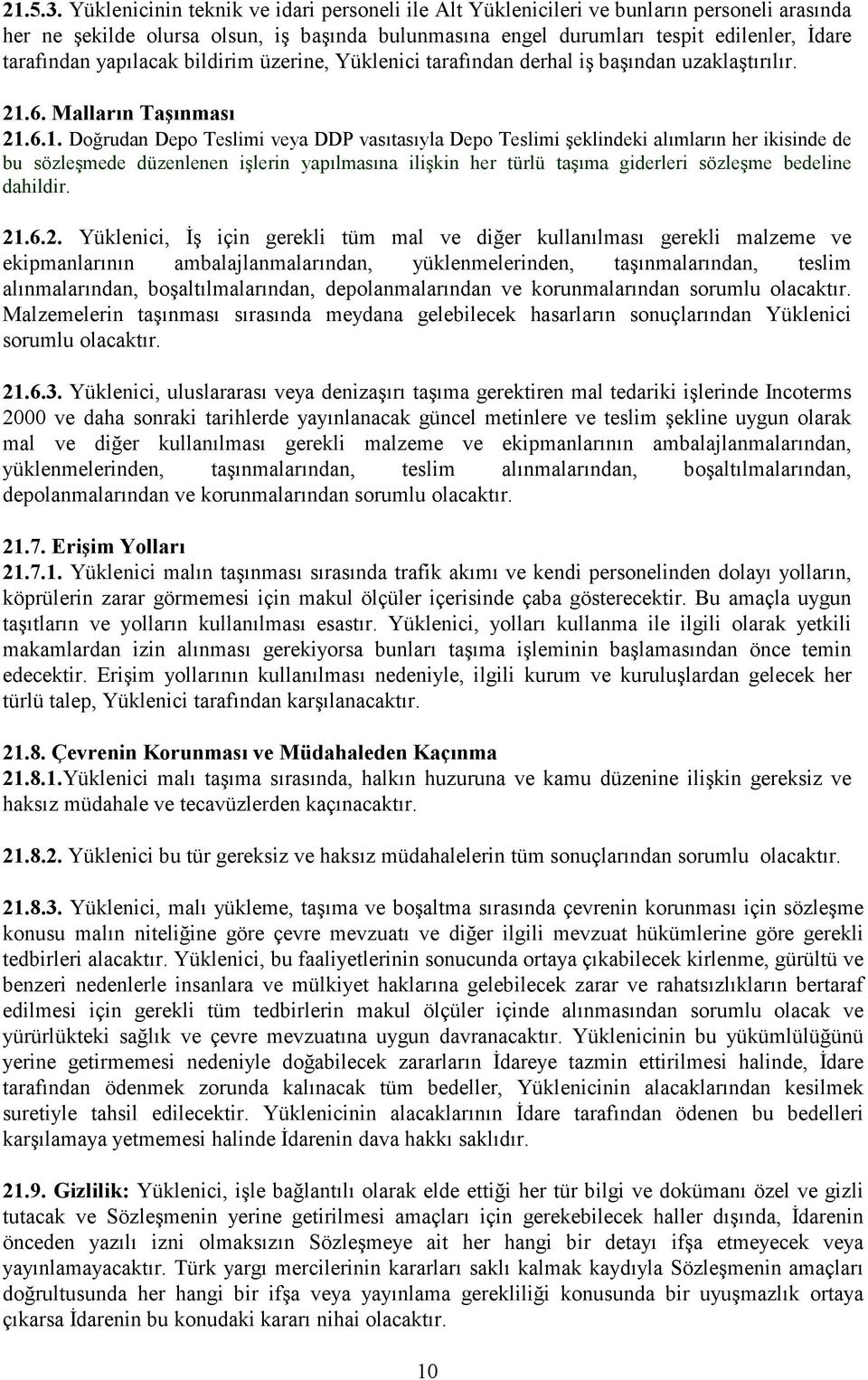 21.5.3. Yüklenicinin teknik ve idari personeli ile Alt Yüklenicileri ve bunların personeli arasında her ne şekilde olursa olsun, iş başında bulunmasına engel durumları tespit edilenler, İdare tarafından yapılacak bildirim üzerine, Yüklenici tarafından derhal iş başından uzaklaştırılır.

21.6. Malların Taşınması

21.6.1. Doğrudan Depo Teslimi veya DDP vasıtasıyla Depo Teslimi şeklindeki alımların her ikisinde de bu sözleşmede düzenlenen işlerin yapılmasına ilişkin her türlü taşıma giderleri sözleşme bedeline dahildir.

21.6.2. Yüklenici, İş için gerekli tüm mal ve diğer kullanılması gerekli malzeme ve ekipmanlarının ambalajlanmalarından, yüklenmelerinden, taşınmalarından, teslim alınmalarından, boşaltılmalarından, depolanmalarından ve korunmalarından sorumlu olacaktır. Malzemelerin taşınması sırasında meydana gelebilecek hasarların sonuçlarından Yüklenici sorumlu olacaktır.

21.6.3. Yüklenici, uluslararası veya denizaşırı taşıma gerektiren mal tedariki işlerinde Incoterms 2000 ve daha sonraki tarihlerde yayınlanacak güncel metinlere ve teslim şekline uygun olarak mal ve diğer kullanılması gerekli malzeme ve ekipmanlarının ambalajlanmalarından, yüklenmelerinden, taşınmalarından, teslim alınmalarından, boşaltılmalarından, depolanmalarından ve korunmalarından sorumlu olacaktır.

21.7. Erişim Yolları

21.7.1. Yüklenici malın taşınması sırasında trafik akımı ve kendi personelinden dolayı yolların, köprülerin zarar görmemesi için makul ölçüler içerisinde çaba gösterecektir. Bu amaçla uygun taşıtların ve yolların kullanılması esastır. Yüklenici, yolları kullanma ile ilgili olarak yetkili makamlardan izin alınması gerekiyorsa bunları taşıma işleminin başlamasından önce temin edecektir. Erişim yollarının kullanılması nedeniyle, ilgili kurum ve kuruluşlardan gelecek her türlü talep, Yüklenici tarafından karşılanacaktır.

21.8. Çevrenin Korunması ve Müdahaleden Kaçınma

21.8.1.Yüklenici malı taşıma sırasında, halkın huzuruna ve kamu düzenine ilişkin gereksiz ve haksız müdahale ve tecavüzlerden kaçınacaktır.

21.8.2. Yüklenici bu tür gereksiz ve haksız müdahalelerin tüm sonuçlarından sorumlu olacaktır.

21.8.3. Yüklenici, malı yükleme, taşıma ve boşaltma sırasında çevrenin korunması için sözleşme konusu malın niteliğine göre çevre mevzuatı ve diğer ilgili mevzuat hükümlerine göre gerekli tedbirleri alacaktır. Yüklenici, bu faaliyetlerinin sonucunda ortaya çıkabilecek kirlenme, gürültü ve benzeri nedenlerle insanlara ve mülkiyet haklarına gelebilecek zarar ve rahatsızlıkların bertaraf edilmesi için gerekli tüm tedbirlerin makul ölçüler içinde alınmasından sorumlu olacak ve yürürlükteki sağlık ve çevre mevzuatına uygun davranacaktır. Yüklenicinin bu yükümlülüğünü yerine getirmemesi nedeniyle doğabilecek zararların İdareye tazmin ettirilmesi halinde, İdare tarafından ödenmek zorunda kalınacak tüm bedeller, Yüklenicinin alacaklarından kesilmek suretiyle tahsil edilecektir. Yüklenicinin alacaklarının İdare tarafından ödenen bu bedelleri karşılamaya yetmemesi halinde İdarenin dava hakkı saklıdır.

21.9. Gizlilik: Yüklenici, işle bağlantılı olarak elde ettiği her tür bilgi ve dokümanı özel ve gizli tutacak ve Sözleşmenin yerine getirilmesi amaçları için gerekebilecek haller dışında, İdarenin önceden yazılı izni olmaksızın Sözleşmeye ait her hangi bir detayı ifşa etmeyecek veya yayınlamayacaktır. Türk yargı mercilerinin kararları saklı kalmak kaydıyla Sözleşmenin amaçları doğrultusunda her hangi bir ifşa veya yayınlama gerekliliği konusunda bir uyuşmazlık ortaya çıkarsa İdarenin bu konudaki kararı nihai olacaktır.

10